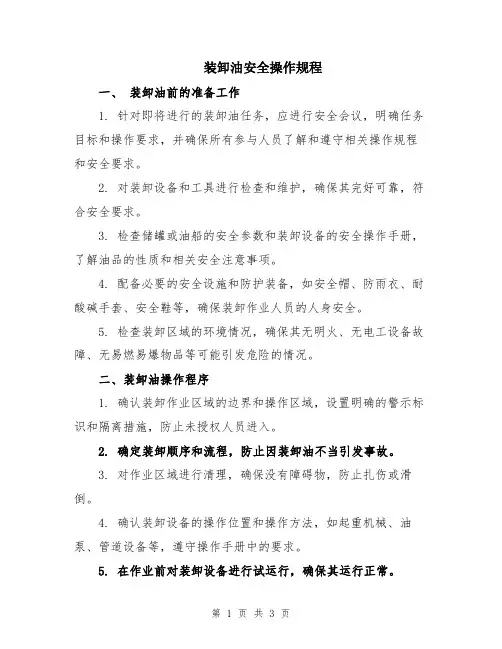 装卸油安全操作规程

一、 装卸油前的准备工作

1. 针对即将进行的装卸油任务，应进行安全会议，明确任务目标和操作要求，并确保所有参与人员了解和遵守相关操作规程和安全要求。

2. 对装卸设备和工具进行检查和维护，确保其完好可靠，符合安全要求。

3. 检查储罐或油船的安全参数和装卸设备的安全操作手册，了解油品的性质和相关安全注意事项。

4. 配备必要的安全设施和防护装备，如安全帽、防雨衣、耐酸碱手套、安全鞋等，确保装卸作业人员的人身安全。

5. 检查装卸区域的环境情况，确保其无明火、无电工设备故障、无易燃易爆物品等可能引发危险的情况。

二、装卸油操作程序

1. 确认装卸作业区域的边界和操作区域，设置明确的警示标识和隔离措施，防止未授权人员进入。

2. 确定装卸顺序和流程，防止因装卸油不当引发事故。

3. 对作业区域进行清理，确保没有障碍物，防止扎伤或滑倒。

4. 确认装卸设备的操作位置和操作方法，如起重机械、油泵、管道设备等，遵守操作手册中的要求。

5. 在作业前对装卸设备进行试运行，确保其运行正常。

第 1 页 共 3 页